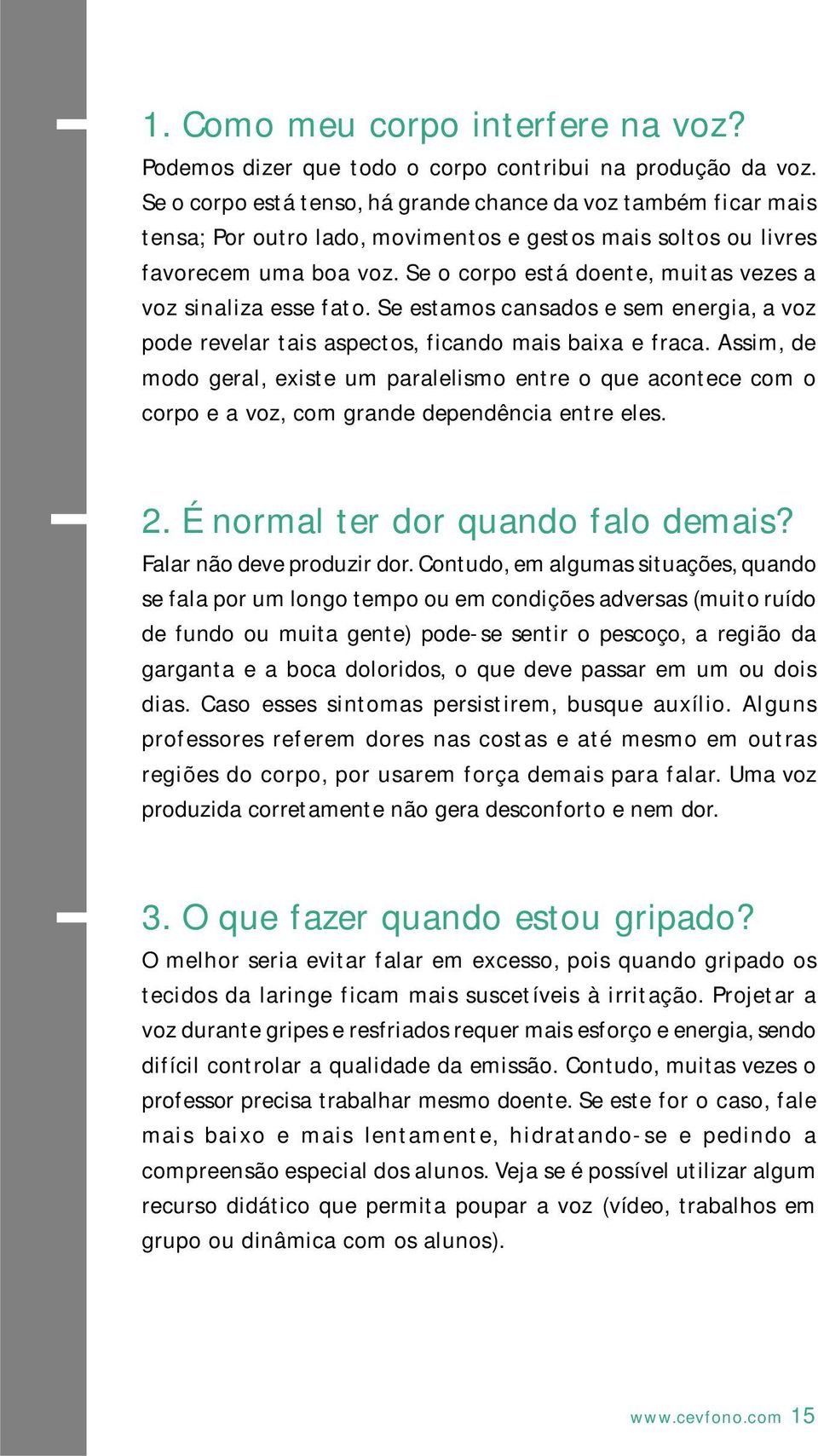 1. Como meu corpo interfere na voz?
Podemos dizer que todo o corpo contribui na produção da voz. Se o corpo está tenso, há grande chance da voz também ficar mais tensa; Por outro lado, movimentos e gestos mais soltos ou livres favorecem uma boa voz. Se o corpo está doente, muitas vezes a voz sinaliza esse fato. Se estamos cansados e sem energia, a voz pode revelar tais aspectos, ficando mais baixa e fraca. Assim, de modo geral, existe um paralelismo entre o que acontece com o corpo e a voz, com grande dependência entre eles.

2. É normal ter dor quando falo demais?
Falar não deve produzir dor. Contudo, em algumas situações, quando se fala por um longo tempo ou em condições adversas (muito ruído de fundo ou muita gente) pode-se sentir o pescoço, a região da garganta e a boca doloridos, o que deve passar em um ou dois dias. Caso esses sintomas persistirem, busque auxílio. Alguns professores referem dores nas costas e até mesmo em outras regiões do corpo, por usarem força demais para falar. Uma voz produzida corretamente não gera desconforto e nem dor.

3. O que fazer quando estou gripado?
O melhor seria evitar falar em excesso, pois quando gripado os tecidos da laringe ficam mais suscetíveis à irritação. Projetar a voz durante gripes e resfriados requer mais esforço e energia, sendo difícil controlar a qualidade da emissão. Contudo, muitas vezes o professor precisa trabalhar mesmo doente. Se este for o caso, fale mais baixo e mais lentamente, hidratando-se e pedindo a compreensão especial dos alunos. Veja se é possível utilizar algum recurso didático que permita poupar a voz (vídeo, trabalhos em grupo ou dinâmica com os alunos).

www.cevfono.com 15